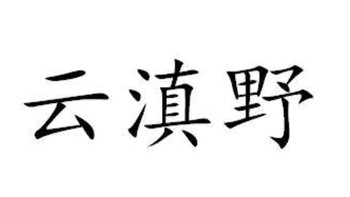 云滇野